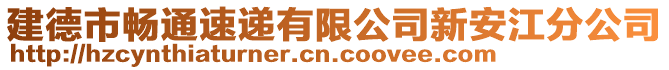 建德市畅通速递有限公司新安江分公司
http://hzcynthiaturner.cn.coovee.com